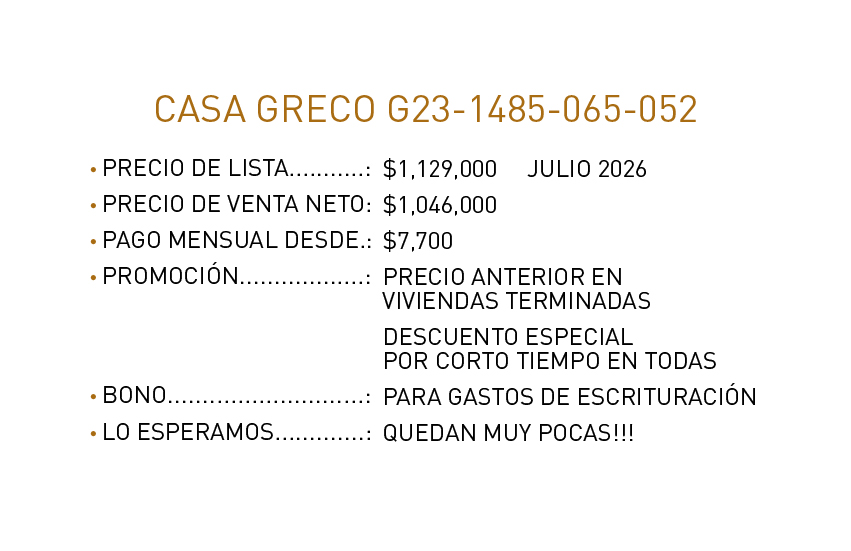 CASA GRECO G23-1485-065-052

• PRECIO DE LISTA: $1,129,000 JULIO 2026
• PRECIO DE VENTA NETO: $1,046,000
• PAGO MENSUAL DESDE.: $7,700
• PROMOCIÓN: PRECIO ANTERIOR EN VIVIENDAS TERMINADAS

DESCUENTO ESPECIAL POR CORTO TIEMPO EN TODAS

• BONO: PARA GASTOS DE ESCRITURACIÓN
• LO ESPERAMOS: QUEDAN MUY POCAS!!!